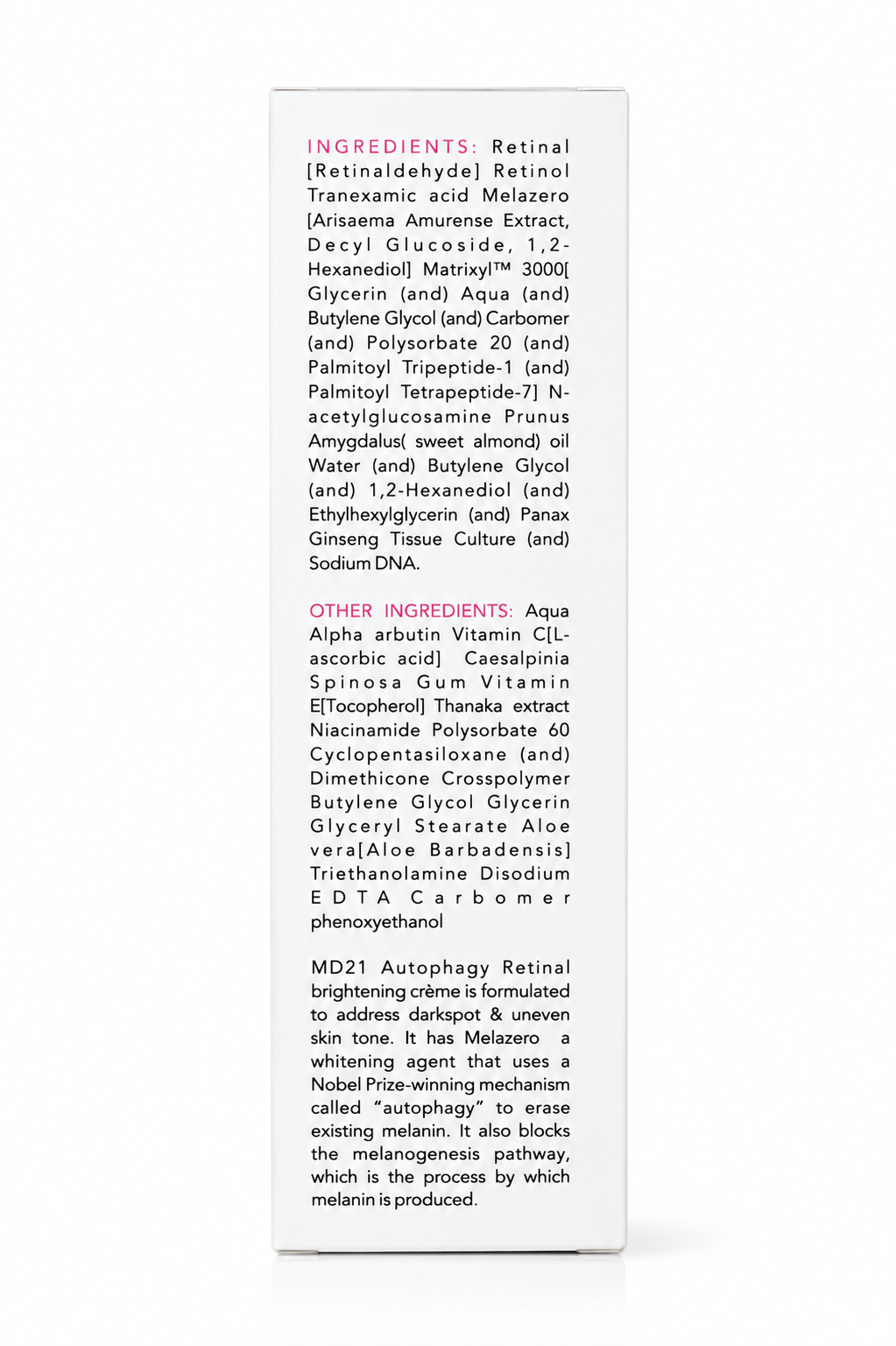 INGREDIENTS: Retinal [Retinaldehyde] Retinol Tranexamic acid Melazero [Arisaema Amurense Extract, Decyl Glucoside, 1,2-Hexanediol] Matrixyl™ 3000[ Glycerin (and) Aqua (and) Butylene Glycol (and) Carbomer (and) Polysorbate 20 (and) Palmitoyl Tripeptide-1 (and) Palmitoyl Tetrapeptide-7] N-acetylglucosamine Prunus Amygdalus( sweet almond) oil Water (and) Butylene Glycol (and) 1,2-Hexanediol (and) Ethylhexylglycerin (and) Panax Ginseng Tissue Culture (and) Sodium DNA.

OTHER INGREDIENTS: Aqua Alpha arbutin Vitamin C[L-ascorbic acid] Caesalpinia Spinosa Gum Vitamin E[Tocopherol] Thanaka extract Niacinamide Polysorbate 60 Cyclopentasiloxane (and) Dimethicone Crosspolymer Butylene Glycol Glycerin Glyceryl Stearate Aloe vera[Aloe Barbadensis] Triethanolamine Disodium EDTA Carbomer phenoxyethanol

MD21 Autophagy Retinal brightening crème is formulated to address darkspot & uneven skin tone. It has Melazero a whitening agent that uses a Nobel Prize-winning mechanism called "autophagy" to erase existing melanin. It also blocks the melanogenesis pathway, which is the process by which melanin is produced.